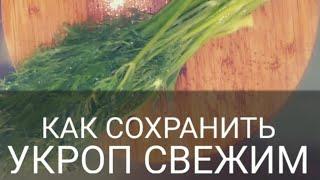 КАК СОХРАНИТЬ
УКРОП СВЕЖИМ